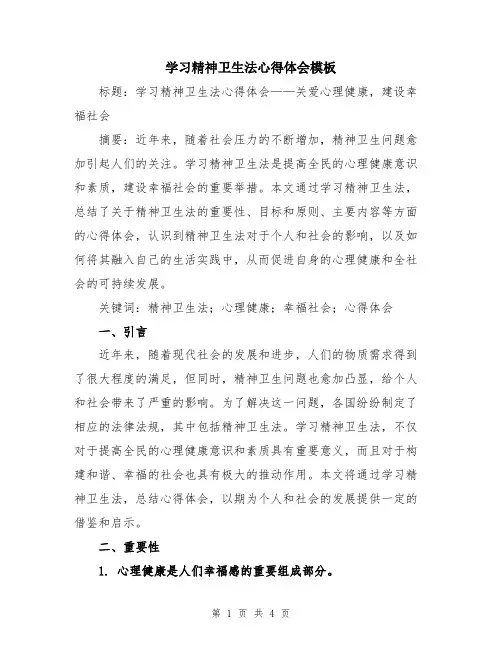 学习精神卫生法心得体会模板

标题：学习精神卫生法心得体会——关爱心理健康，建设幸福社会

摘要：近年来，随着社会压力的不断增加，精神卫生问题愈加引起人们的关注。学习精神卫生法是提高全民的心理健康意识和素质，建设幸福社会的重要举措。本文通过学习精神卫生法，总结了关于精神卫生法的重要性、目标和原则、主要内容等方面的心得体会，认识到精神卫生法对于个人和社会的影响，以及如何将其融入自己的生活实践中，从而促进自身的心理健康和全社会的可持续发展。

关键词：精神卫生法；心理健康；幸福社会；心得体会

一、引言

近年来，随着现代社会的发展和进步，人们的物质需求得到了很大程度的满足，但同时，精神卫生问题也愈加凸显，给个人和社会带来了严重的影响。为了解决这一问题，各国纷纷制定了相应的法律法规，其中包括精神卫生法。学习精神卫生法，不仅对于提高全民的心理健康意识和素质具有重要意义，而且对于构建和谐、幸福的社会也具有极大的推动作用。本文将通过学习精神卫生法，总结心得体会，以期为个人和社会的发展提供一定的借鉴和启示。

二、重要性

1. 心理健康是人们幸福感的重要组成部分。

第 1 页 共 4 页